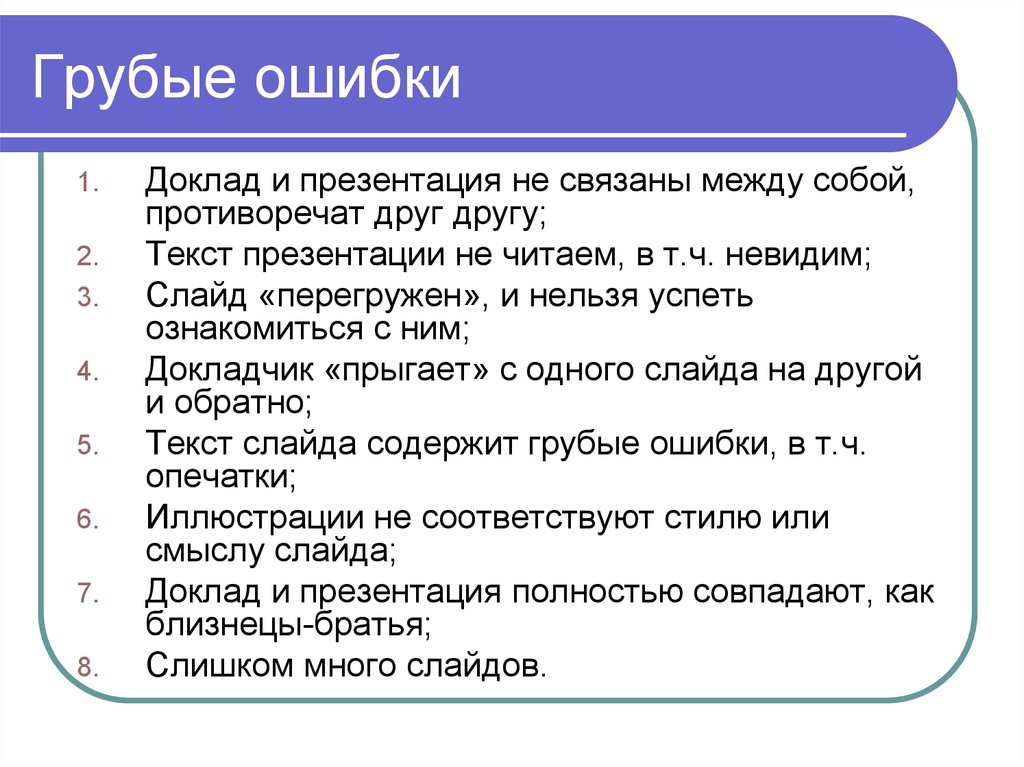 Грубые ошибки

1. Доклад и презентация не связаны между собой, противоречат друг другу;
2. Текст презентации не читаем, в т.ч. невидим;
3. Слайд «перегружен», и нельзя успеть ознакомиться с ним;
4. Докладчик «прыгает» с одного слайда на другой и обратно;
5. Текст слайда содержит грубые ошибки, в т.ч. опечатки;
6. Иллюстрации не соответствуют стилю или смыслу слайда;
7. Доклад и презентация полностью совпадают, как близнецы-братья;
8. Слишком много слайдов.